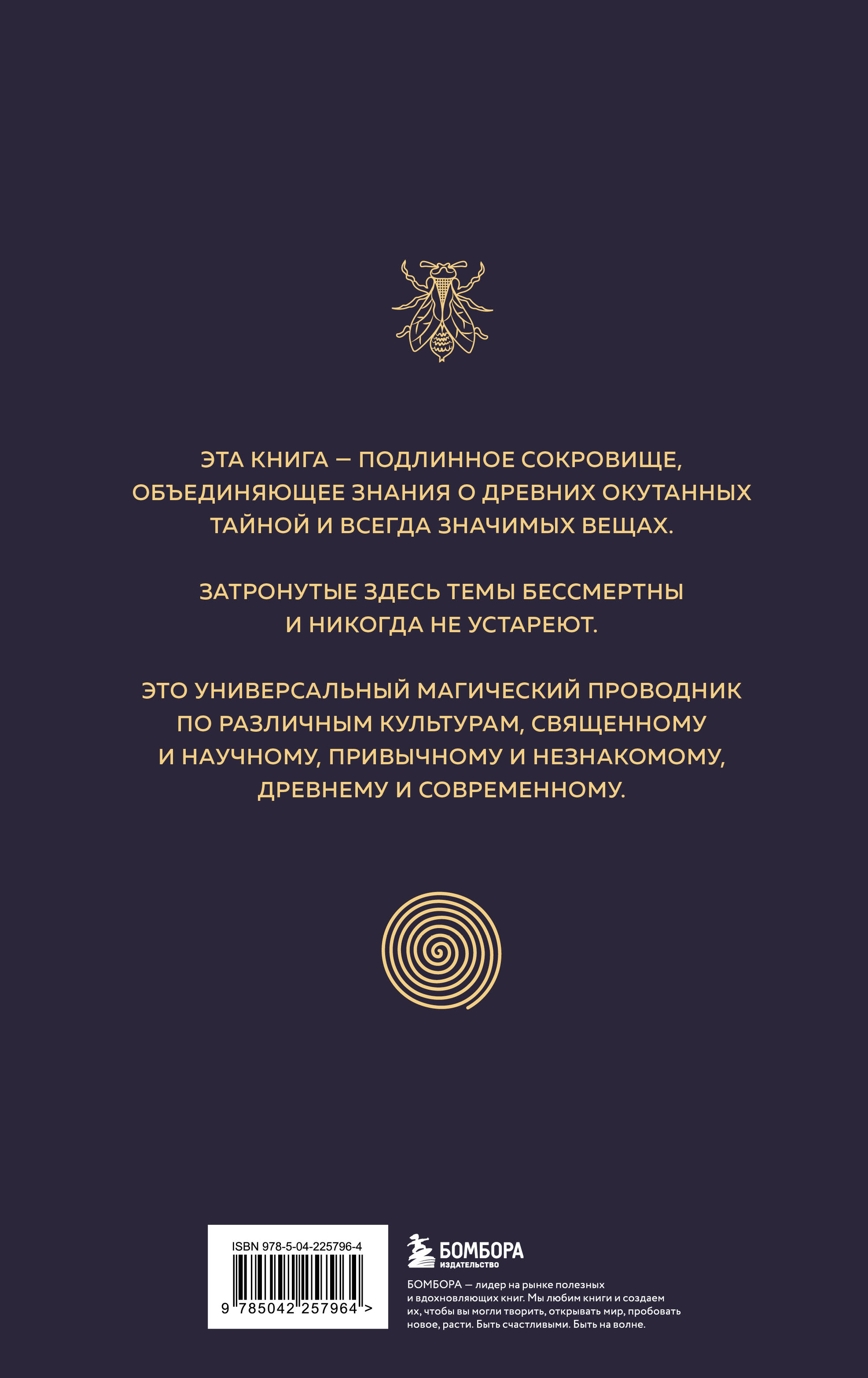 ЭТА КНИГА — ПОДЛИННОЕ СОКРОВИЩЕ, ОБЪЕДИНЯЮЩЕЕ ЗНАНИЯ О ДРЕВНИХ ОКУТАННЫХ ТАЙНОЙ И ВСЕГДА ЗНАЧИМЫХ ВЕЩАХ.

ЗАТРОНУТЫЕ ЗДЕСЬ ТЕМЫ БЕССМЕРТНЫ И НИКОГДА НЕ УСТАРЕЮТ.

ЭТО УНИВЕРСАЛЬНЫЙ МАГИЧЕСКИЙ ПРОВОДНИК ПО РАЗЛИЧНЫМ КУЛЬТУРАМ, СВЯЩЕННОМУ И НАУЧНОМУ, ПРИВЫЧНОМУ И НЕЗНАКОМОМУ, ДРЕВНЕМУ И СОВРЕМЕННОМУ.

ISBN 978-5-04-225796-4

9 785042 257964 >

БОМБОРА
ИЗДАТЕЛЬСТВО

БОМБОРА — лидер на рынке полезных и вдохновляющих книг. Мы любим книги и создаем их, чтобы вы могли творить, открывать мир, пробовать новое, расти. Быть счастливыми. Быть на волне.